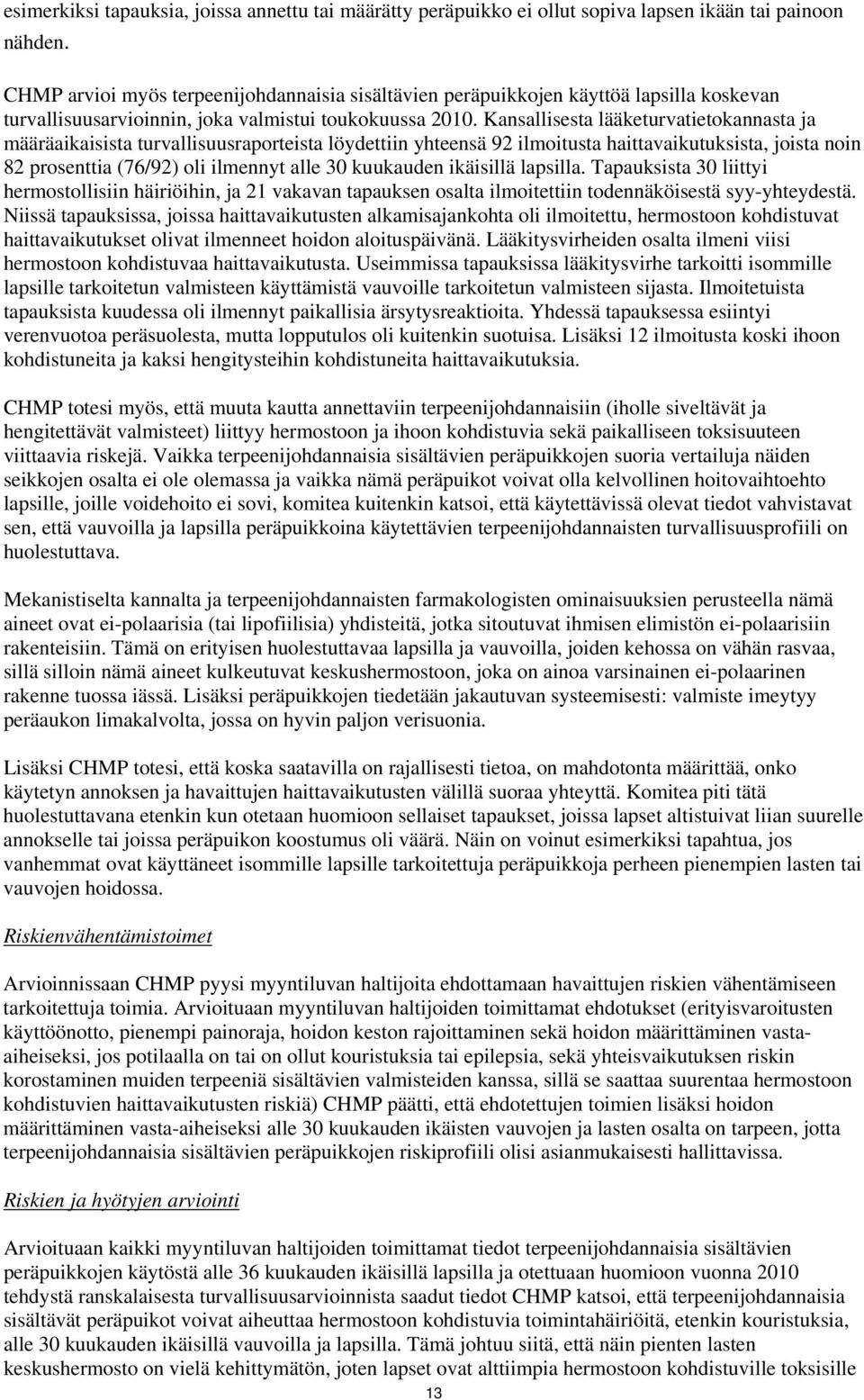 esimerkiksi tapauksia, joissa annettu tai määrätty peräpuikko ei ollut sopiva lapsen ikään tai painoon nähden.

CHMP arvioi myös terpeenijohdannaisia sisältävien peräpuikkojen käyttöä lapsilla koskevan turvallisuusarvioinnin, joka valmistui toukokuussa 2010. Kansallisesta lääketurvatietokannasta ja määräaikaisista turvallisuusraporteista löydettiin yhteensä 92 ilmoitusta haittavaikutuksista, joista noin 82 prosenttia (76/92) oli ilmennyt alle 30 kuukauden ikäisillä lapsilla. Tapauksista 30 liittyi hermostollisiin häiriöihin, ja 21 vakavan tapauksen osalta ilmoitettiin todennäköisestä syy-yhteydestä. Niissä tapauksissa, joissa haittavaikutusten alkamisajankohta oli ilmoitettu, hermostoon kohdistuvat haittavaikutukset olivat ilmenneet hoidon aloituspäivänä. Lääkitysvirheiden osalta ilmeni viisi hermostoon kohdistuvaa haittavaikutusta. Useimmissa tapauksissa lääkitysvirhe tarkoitti isommille lapsille tarkoitetun valmisteen käyttämistä vauvoille tarkoitetun valmisteen sijasta. Ilmoitetuista tapauksista kuudessa oli ilmennyt paikallisia ärsytysreaktioita. Yhdessä tapauksessa esiintyi verenvuotoa peräsuolesta, mutta lopputulos oli kuitenkin suotuisa. Lisäksi 12 ilmoitusta koski ihoon kohdistuneita ja kaksi hengitysteihin kohdistuneita haittavaikutuksia.

CHMP totesi myös, että muuta kautta annettaviin terpeenijohdannaisiin (iholle siveltävät ja hengitettävät valmisteet) liittyy hermostoon ja ihoon kohdistuvia sekä paikalliseen toksisuuteen viittaavia riskejä. Vaikka terpeenijohdannaisia sisältävien peräpuikkojen suoria vertailuja näiden seikkojen osalta ei ole olemassa ja vaikka nämä peräpuikot voivat olla kelvollinen hoitovaihtoehto lapsille, joille voidehoito ei sovi, komitea kuitenkin katsoi, että käytettävissä olevat tiedot vahvistavat sen, että vauvoilla ja lapsilla peräpuikkoina käytettävien terpeenijohdannaisten turvallisuusprofiili on huolestuttava.

Mekanistiselta kannalta ja terpeenijohdannaisten farmakologisten ominaisuuksien perusteella nämä aineet ovat ei-polaarisia (tai lipofiilisia) yhdisteitä, jotka sitoutuvat ihmisen elimistön ei-polaarisiin rakenteisiin. Tämä on erityisen huolestuttavaa lapsilla ja vauvoilla, joiden kehossa on vähän rasvaa, sillä silloin nämä aineet kulkeutuvat keskushermostoon, joka on ainoa varsinainen ei-polaarinen rakenne tuossa iässä. Lisäksi peräpuikkojen tiedetään jakautuvan systeemisesti: valmiste imeytyy peräaukon limakalvolta, jossa on hyvin paljon verisuonia.

Lisäksi CHMP totesi, että koska saatavilla on rajallisesti tietoa, on mahdotonta määrittää, onko käytetyn annoksen ja havaittujen haittavaikutusten välillä suoraa yhteyttä. Komitea piti tätä huolestuttavana etenkin kun otetaan huomioon sellaiset tapaukset, joissa lapset altistuivat liian suurelle annokselle tai joissa peräpuikon koostumus oli väärä. Näin on voinut esimerkiksi tapahtua, jos vanhemmat ovat käyttäneet isommille lapsille tarkoitettuja peräpuikkoja perheen pienempien lasten tai vauvojen hoidossa.

Riskienvähentämistoimet

Arvioinnissaan CHMP pyysi myyntiluvan haltijoita ehdottamaan havaittujen riskien vähentämiseen tarkoitettuja toimia. Arvioituaan myyntiluvan haltijoiden toimittamat ehdotukset (erityisvaroitusten käyttöönotto, pienempi painoraja, hoidon keston rajoittaminen sekä hoidon määrittäminen vasta-aiheiseksi, jos potilaalla on tai on ollut kouristuksia tai epilepsia, sekä yhteisvaikutuksen riskin korostaminen muiden terpeeniä sisältävien valmisteiden kanssa, sillä se saattaa suurentaa hermostoon kohdistuvien haittavaikutusten riskiä) CHMP päätti, että ehdotettujen toimien lisäksi hoidon määrittäminen vasta-aiheiseksi alle 30 kuukauden ikäisten vauvojen ja lasten osalta on tarpeen, jotta terpeenijohdannaisia sisältävien peräpuikkojen riskiprofiili olisi asianmukaisesti hallittavissa.

Riskien ja hyötyjen arviointi

Arvioituaan kaikki myyntiluvan haltijoiden toimittamat tiedot terpeenijohdannaisia sisältävien peräpuikkojen käytöstä alle 36 kuukauden ikäisillä lapsilla ja otettuaan huomioon vuonna 2010 tehdystä ranskalaisesta turvallisuusarvioinnista saadut tiedot CHMP katsoi, että terpeenijohdannaisia sisältävät peräpuikot voivat aiheuttaa hermostoon kohdistuvia toimintahäiriöitä, etenkin kouristuksia, alle 30 kuukauden ikäisillä vauvoilla ja lapsilla. Tämä johtuu siitä, että näin pienten lasten keskushermosto on vielä kehittymätön, joten lapset ovat alttiimpia hermostoon kohdistuville toksisille

13